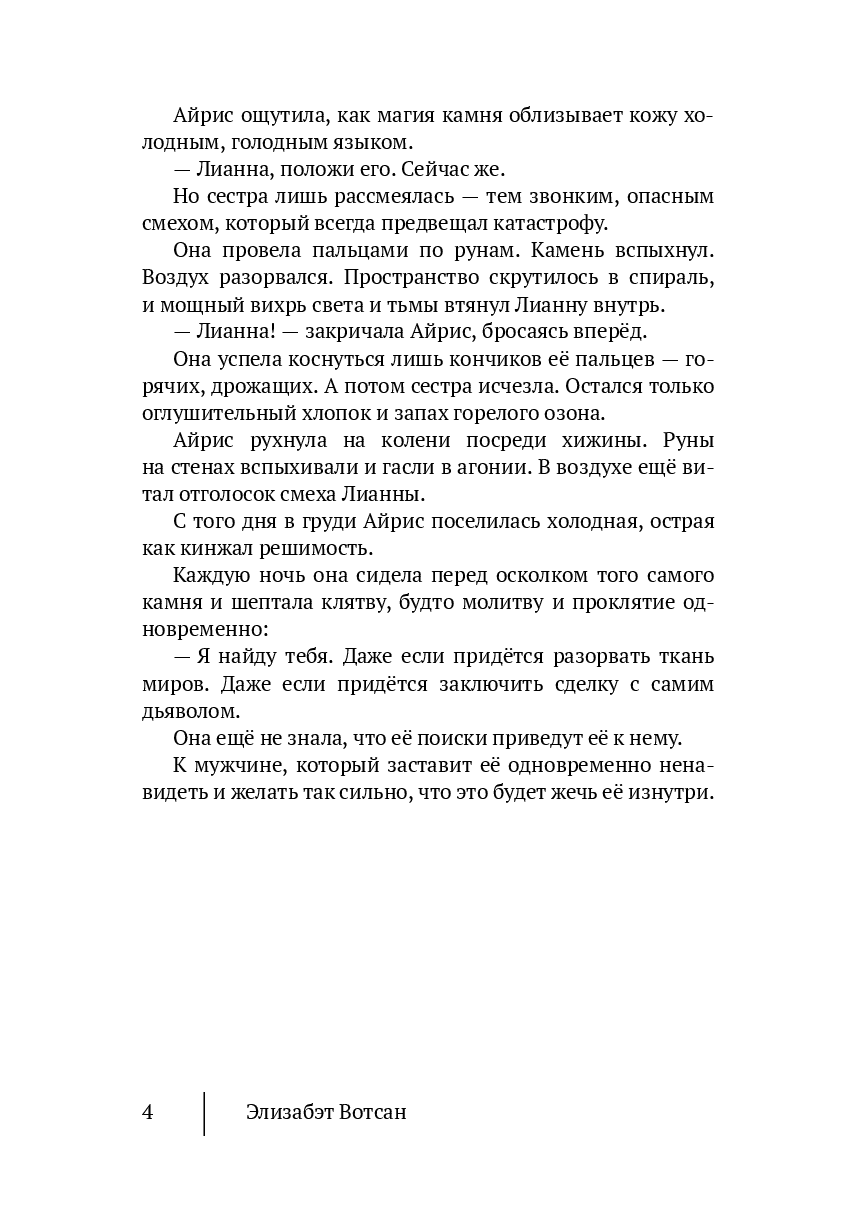 Айрис ощутила, как магия камня облизывает кожу холодным, голодным языком.

— Лианна, положи его. Сейчас же.

Но сестра лишь рассмеялась — тем звонким, опасным смехом, который всегда предвещал катастрофу.

Она провела пальцами по рунам. Камень вспыхнул. Воздух разорвался. Пространство скрутилось в спираль, и мощный вихрь света и тьмы втянул Лианну внутрь.

— Лианна! — закричала Айрис, бросаясь вперёд.

Она успела коснуться лишь кончиков её пальцев — горячих, дрожащих. А потом сестра исчезла. Остался только оглушительный хлопок и запах горелого озона.

Айрис рухнула на колени посреди хижины. Руны на стенах вспыхивали и гасли в агонии. В воздухе ещё витал отголосок смеха Лианны.

С того дня в груди Айрис поселилась холодная, острая как кинжал решимость.

Каждую ночь она сидела перед осколком того самого камня и шептала клятву, будто молитву и проклятие одновременно:

— Я найду тебя. Даже если придётся разорвать ткань миров. Даже если придётся заключить сделку с самим дьяволом.

Она ещё не знала, что её поиски приведут её к нему.

К мужчине, который заставит её одновременно ненавидеть и желать так сильно, что это будет жечь её изнутри.

4 Элизабэт Вотсан